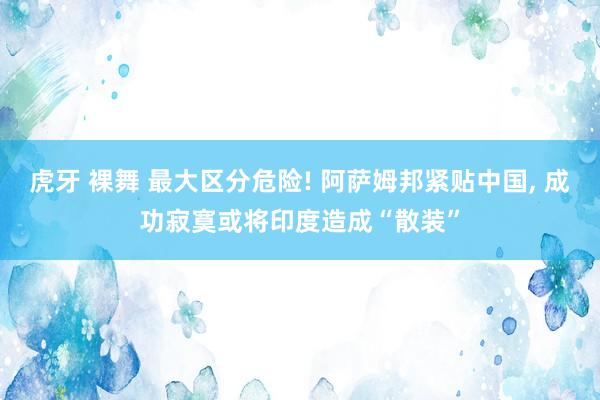 虎牙 裸舞 最大区分危险! 阿萨姆邦紧贴中国, 成功寂寞或将印度造成“散装”